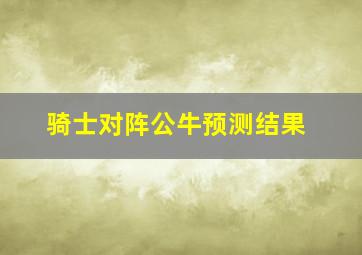 骑士对阵公牛预测结果